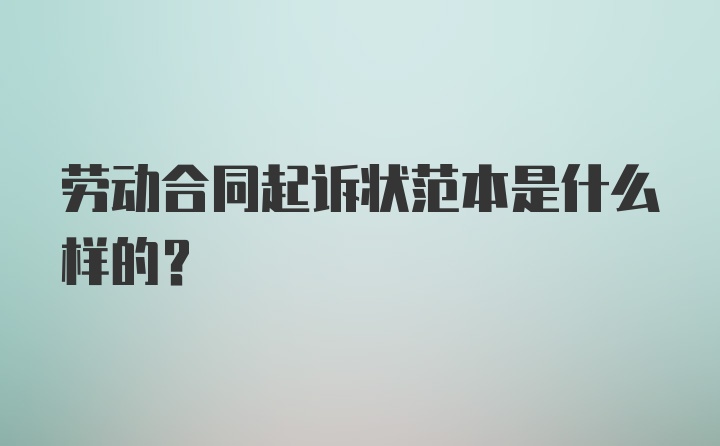 劳动合同起诉状范本是什么样的？